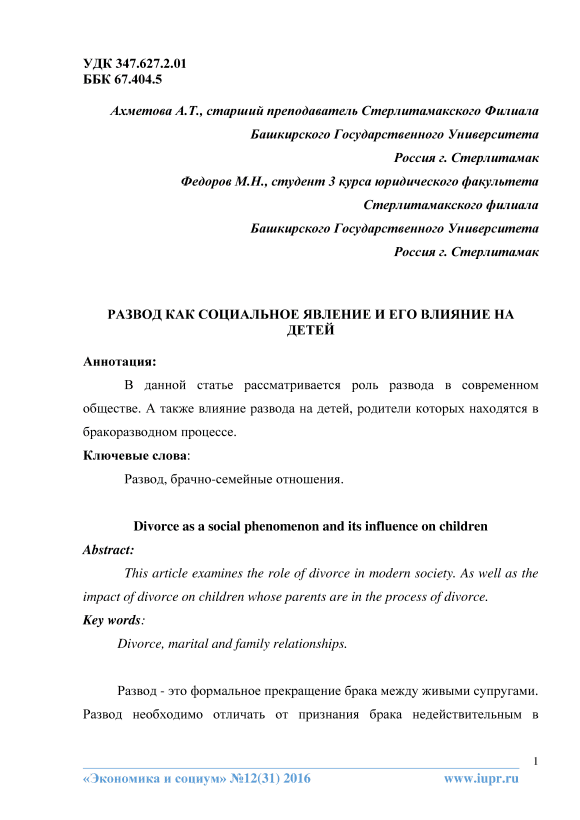 УДК 347.627.2.01
ББК 67.404.5

Ахметова А.Т., старший преподаватель Стерлитамакского Филиала
Башкирского Государственного Университета
Россия г. Стерлитамак
Федоров М.Н., студент 3 курса юридического факультета
Стерлитамакского филиала
Башкирского Государственного Университета
Россия г. Стерлитамак

РАЗВОД КАК СОЦИАЛЬНОЕ ЯВЛЕНИЕ И ЕГО ВЛИЯНИЕ НА ДЕТЕЙ

Аннотация:

В данной статье рассматривается роль развода в современном обществе. А также влияние развода на детей, родители которых находятся в бракоразводном процессе.

Ключевые слова:

Развод, брачно-семейные отношения.

Divorce as a social phenomenon and its influence on children

Abstract:

This article examines the role of divorce in modern society. As well as the impact of divorce on children whose parents are in the process of divorce.

Key words:

Divorce, marital and family relationships.

Развод - это формальное прекращение брака между живыми супругами. Развод необходимо отличать от признания брака недействительным в

1

«Экономика и социум» №12(31) 2016 www.iupr.ru